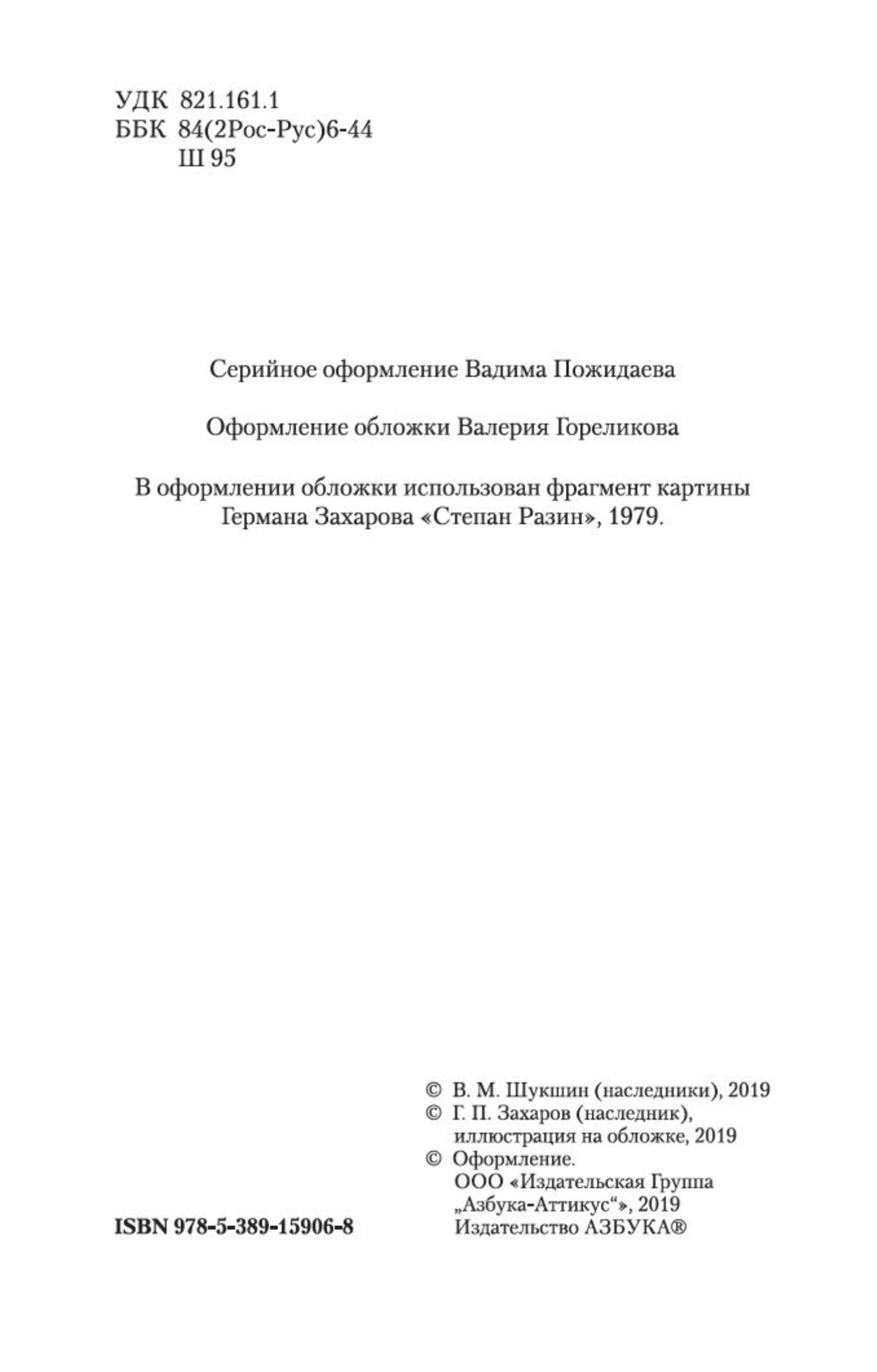 УДК 821.161.1
ББК 84(2Рос-Рус)6-44
Ш 95

Серийное оформление Вадима Пожидаева

Оформление обложки Валерия Гореликова

В оформлении обложки использован фрагмент картины Германа Захарова «Степан Разин», 1979.

© В. М. Шукшин (наследники), 2019
© Г. П. Захаров (наследник), иллюстрация на обложке, 2019
© Оформление. ООО «Издательская Группа „Азбука-Аттикус“», 2019 Издательство АЗБУКА®

ISBN 978-5-389-15906-8